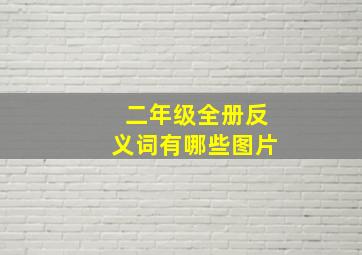 二年级全册反义词有哪些图片